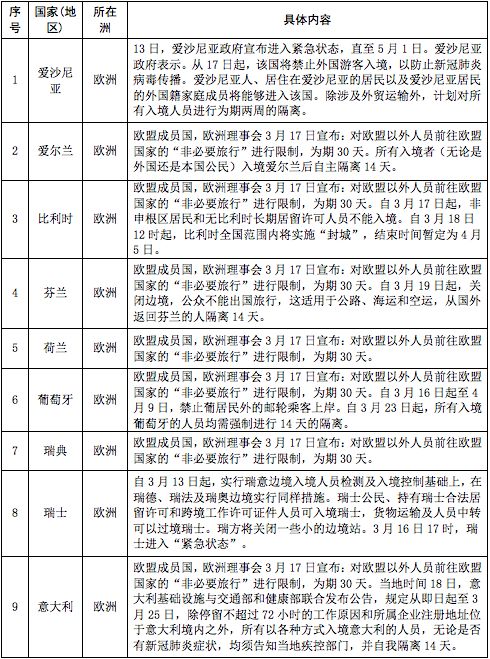 | 序号 | 国家(地区) | 所在洲 | 具体内容 |
|---|---|---|---|
| 1 | 爱沙尼亚 | 欧洲 | 13日，爱沙尼亚政府宣布进入紧急状态，直至5月1日。爱沙尼亚政府表示。从17日起，该国将禁止外国游客入境，以防止新冠肺炎病毒传播。爱沙尼亚人、居住在爱沙尼亚的居民以及爱沙尼亚居民的外国籍家庭成员将能够进入该国。除涉及外贸运输外，计划对所有入境人员进行为期两周的隔离。 |
| 2 | 爱尔兰 | 欧洲 | 欧盟成员国，欧洲理事会3月17日宣布：对欧盟以外人员前往欧盟国家的“非必要旅行”进行限制，为期30天。所有入境者（无论是外国还是本国公民）入境爱尔兰后自主隔离14天。 |
| 3 | 比利时 | 欧洲 | 欧盟成员国，欧洲理事会3月17日宣布：对欧盟以外人员前往欧盟国家的“非必要旅行”进行限制，为期30天。自3月17日起，非申根区居民和无比利时长期居留许可人员不能入境。自3月18日12时起，比利时全国范围内将实施“封城”，结束时间暂定为4月5日。 |
| 4 | 芬兰 | 欧洲 | 欧盟成员国，欧洲理事会3月17日宣布：对欧盟以外人员前往欧盟国家的“非必要旅行”进行限制，为期30天。自3月19日起，关闭边境，公众不能出国旅行，这适用于公路、海运和空运，从国外返回芬兰的人隔离14天。 |
| 5 | 荷兰 | 欧洲 | 欧盟成员国，欧洲理事会3月17日宣布：对欧盟以外人员前往欧盟国家的“非必要旅行”进行限制，为期30天。 |
| 6 | 葡萄牙 | 欧洲 | 欧盟成员国，欧洲理事会3月17日宣布：对欧盟以外人员前往欧盟国家的“非必要旅行”进行限制，为期30天。自3月16日起至4月9日，禁止葡居民外的邮轮乘客上岸。自3月23日起，所有入境葡萄牙的人员均需强制进行14天的隔离。 |
| 7 | 瑞典 | 欧洲 | 欧盟成员国，欧洲理事会3月17日宣布：对欧盟以外人员前往欧盟国家的“非必要旅行”进行限制，为期30天。 |
| 8 | 瑞士 | 欧洲 | 自3月13日起，实行瑞意边境入境人员检测及入境控制基础上，在瑞德、瑞法及瑞奥边境实行同样措施。瑞士公民、持有瑞士合法居留许可和跨境工作许可证件人员可入境瑞士，货物运输及人员中转可以过境瑞士。瑞方将关闭一些小的边境站。3月16日17时，瑞士进入“紧急状态”。 |
| 9 | 意大利 | 欧洲 | 欧盟成员国，欧洲理事会3月17日宣布：对欧盟以外人员前往欧盟国家的“非必要旅行”进行限制，为期30天。当地时间18日，意大利基础设施与交通部和健康部联合发布公告，规定从即日起至3月25日，除停留不超过72小时的工作原因和所属企业注册地址位于意大利境内之外，所有以各种方式入境意大利的人员，无论是否有新冠肺炎症状，均须告知当地疾控部门，并自我隔离14天。 |